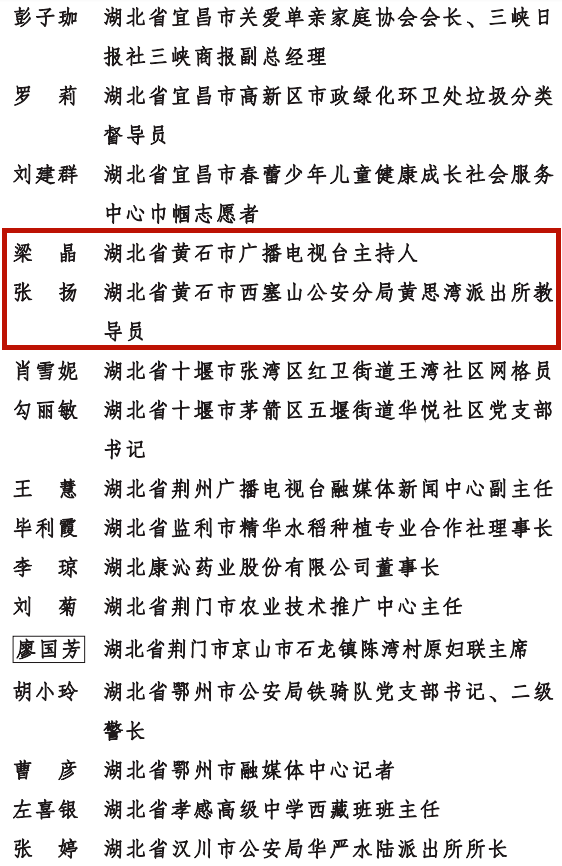 彭子珈　湖北省宜昌市关爱单亲家庭协会会长、三峡日报社三峡商报副总经理

罗　莉　湖北省宜昌市高新区市政绿化环卫处垃圾分类督导员

刘建群　湖北省宜昌市春蕾少年儿童健康成长社会服务中心巾帼志愿者

梁　晶　湖北省黄石市广播电视台主持人

张　扬　湖北省黄石市西塞山公安分局黄思湾派出所教导员

肖雪妮　湖北省十堰市张湾区红卫街道王湾社区网格员

勾丽敏　湖北省十堰市茅箭区五堰街道华悦社区党支部书记

王　慧　湖北省荆州广播电视台融媒体新闻中心副主任

毕利霞　湖北省监利市精华水稻种植专业合作社理事长

李　琼　湖北康沁药业股份有限公司董事长

刘　菊　湖北省荆门市农业技术推广中心主任

廖国芳　湖北省荆门市京山市石龙镇陈湾村原妇联主席

胡小玲　湖北省鄂州市公安局铁骑队党支部书记、二级警长

曹　彦　湖北省鄂州市融媒体中心记者

左喜银　湖北省孝感高级中学西藏班班主任

张　婷　湖北省汉川市公安局华严水陆派出所所长